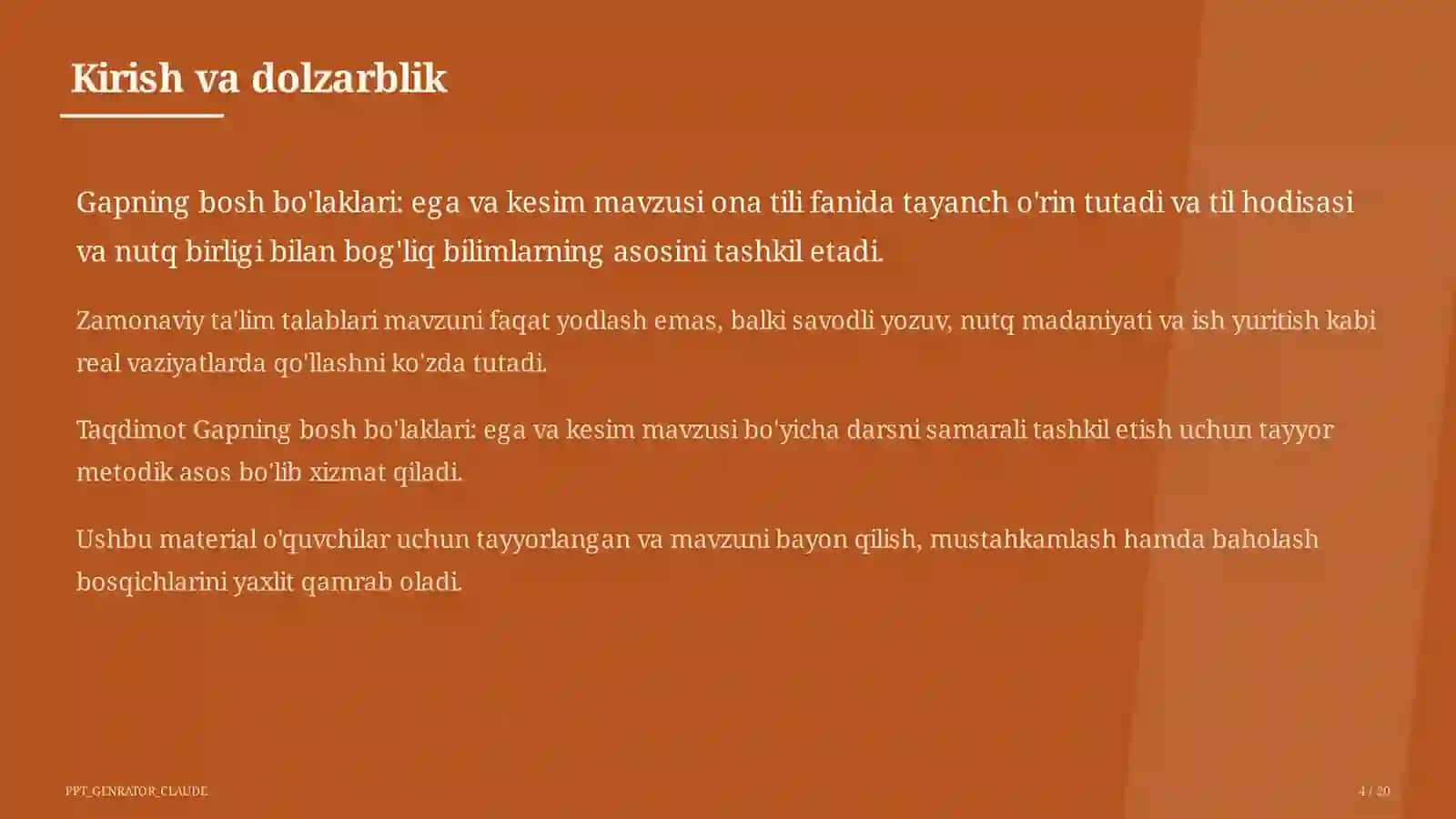 Kirish va dolzarblik

Gapning bosh bo'laklari: ega va kesim mavzusi ona tili fanida tayanch o'rin tutadi va til hodisasi va nutq birligi bilan bog'liq bilimlarning asosini tashkil etadi.

Zamonaviy ta'lim talablari mavzuni faqat yodlash emas, balki savodli yozuv, nutq madaniyati va ish yuritish kabi real vaziyatlarda qo'llashni ko'zda tutadi.

Taqdimot Gapning bosh bo'laklari: ega va kesim mavzusi bo'yicha darsni samarali tashkil etish uchun tayyor metodik asos bo'lib xizmat qiladi.

Ushbu material o'quvchilar uchun tayyorlangan va mavzuni bayon qilish, mustahkamlash hamda baholash bosqichlarini yaxlit qamrab oladi.

PPT_GENRATOR_CLAUDE

4 / 20